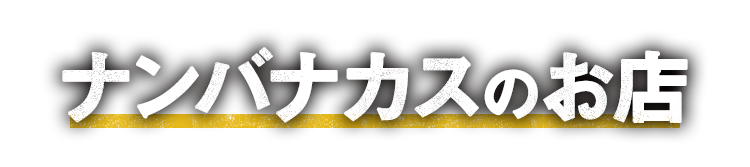 ナンバナカスのお店